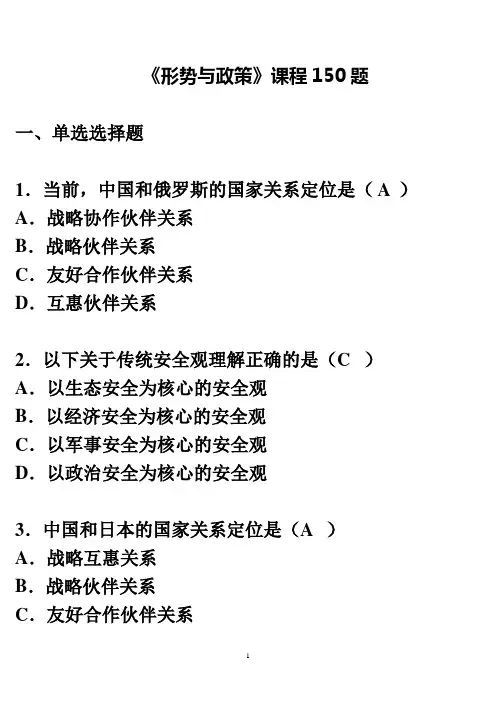 《形势与政策》课程 150 题

一、单选选择题

1．当前，中国和俄罗斯的国家关系定位是（ A ）
A．战略协作伙伴关系
B．战略伙伴关系
C．友好合作伙伴关系
D．互惠伙伴关系

2．以下关于传统安全观理解正确的是（C ）
A．以生态安全为核心的安全观
B．以经济安全为核心的安全观
C．以军事安全为核心的安全观
D．以政治安全为核心的安全观

3．中国和日本的国家关系定位是（A ）
A．战略互惠关系
B．战略伙伴关系
C．友好合作伙伴关系

1